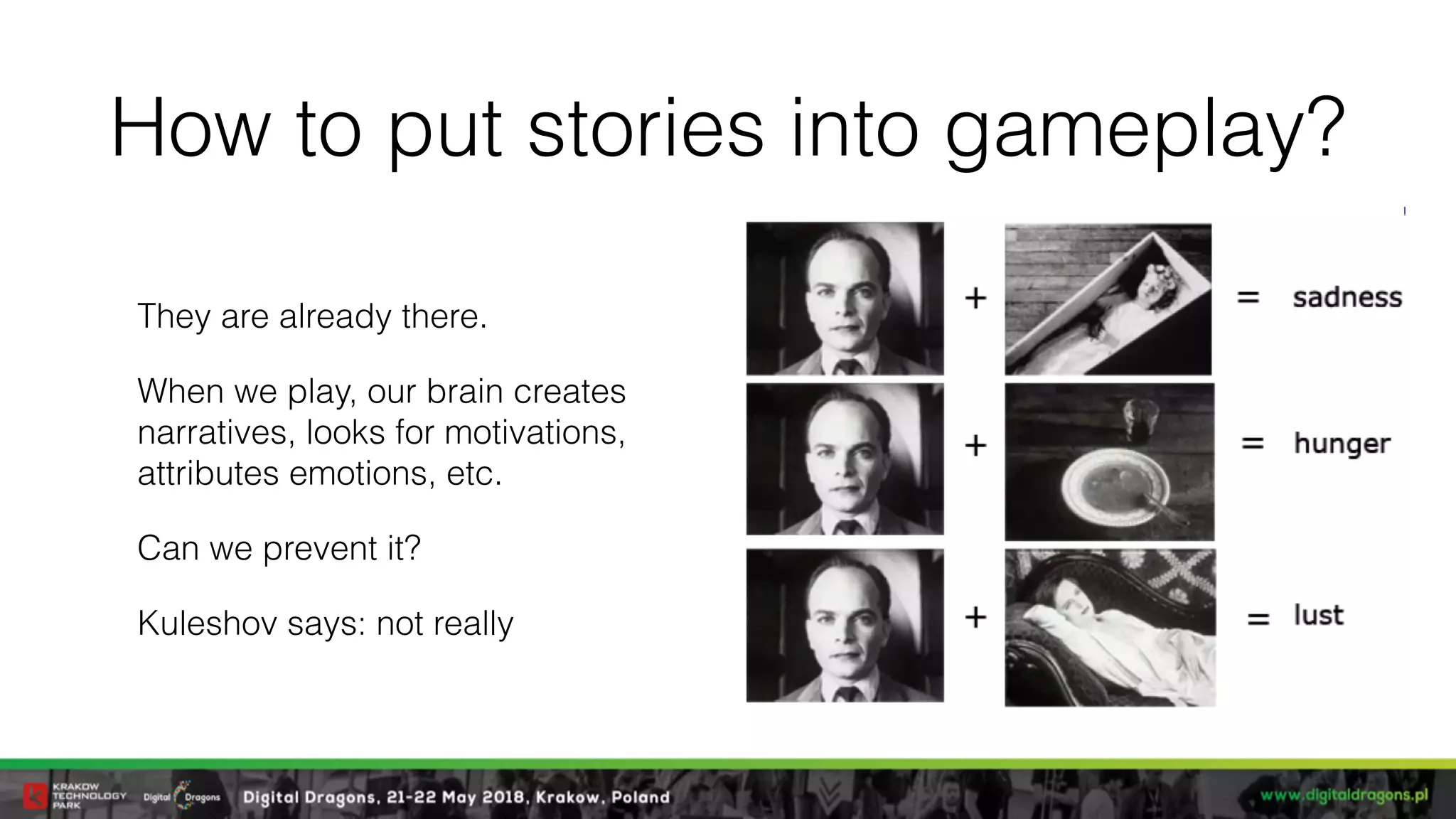 How to put stories into gameplay?

They are already there.

When we play, our brain creates narratives, looks for motivations, attributes emotions, etc.

Can we prevent it?

Kuleshov says: not really

+ = sadness

+ = hunger

+ = lust

KRAKOW TECHNOLOGY PARK Digital Dragons Digital Dragons, 21-22 May 2018, Krakow, Poland www.digitaldragons.pl